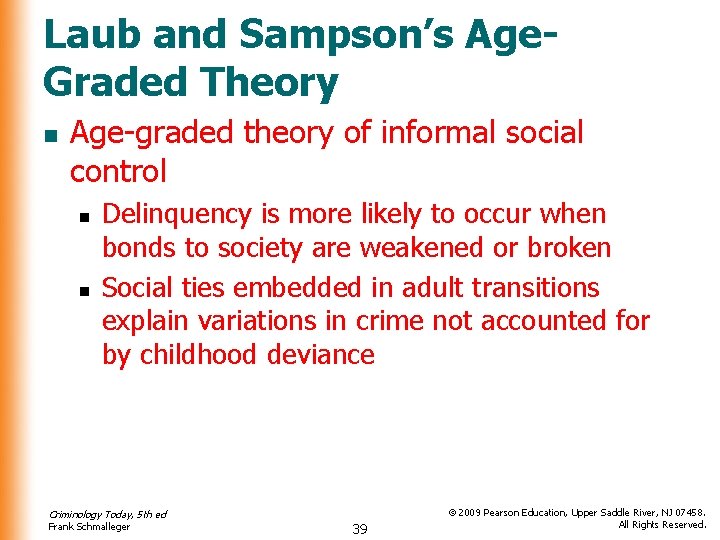 Laub and Sampson's Age-Graded Theory

Age-graded theory of informal social control

Delinquency is more likely to occur when bonds to society are weakened or broken

Social ties embedded in adult transitions explain variations in crime not accounted for by childhood deviance

Criminology Today, 5th ed
Frank Schmalleger

39

© 2009 Pearson Education, Upper Saddle River, NJ 07458.
All Rights Reserved.